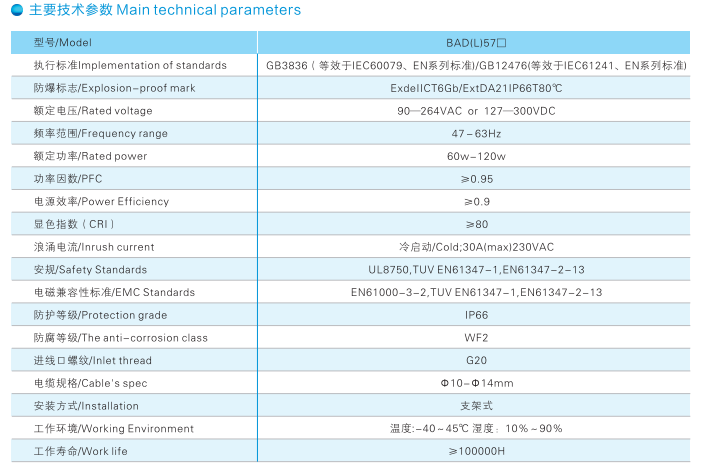 主要技术参数 Main technical parameters

| 型号/Model | BAD(L)57□ |
|---|---|
| 执行标准Implementation of standards | GB3836（等效于IEC60079、EN系列标准)/GB12476(等效于IEC61241、EN系列标准) |
| 防爆标志/Explosion-proof mark | ExdeIICT6Gb/ExtDA21IP66T80℃ |
| 额定电压/Rated voltage | 90—264VAC or 127—300VDC |
| 频率范围/Frequency range | 47-63Hz |
| 额定功率/Rated power | 60w-120w |
| 功率因数/PFC | ≥0.95 |
| 电源效率/Power Efficiency | ≥0.9 |
| 显色指数（CRI） | ≥80 |
| 浪涌电流/Inrush current | 冷启动/Cold;30A(max)230VAC |
| 安规/Safety Standards | UL8750,TUV EN61347-1,EN61347-2-13 |
| 电磁兼容性标准/EMC Standards | EN61000-3-2,TUV EN61347-1,EN61347-2-13 |
| 防护等级/Protection grade | IP66 |
| 防腐等级/The anti-corrosion class | WF2 |
| 进线口螺纹/Inlet thread | G20 |
| 电缆规格/Cable's spec | Φ10-Φ14mm |
| 安装方式/Installation | 支架式 |
| 工作环境/Working Environment | 温度:-40~45℃ 湿度：10%~90% |
| 工作寿命/Work life | ≥100000H |